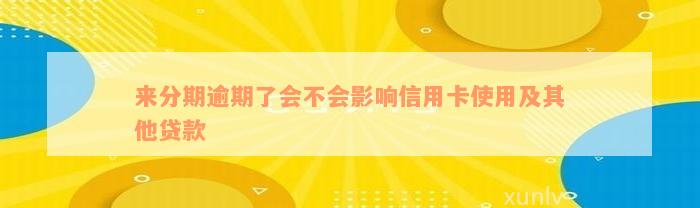 来分期逾期了会不会影响信用卡使用及其他贷款

xunlv